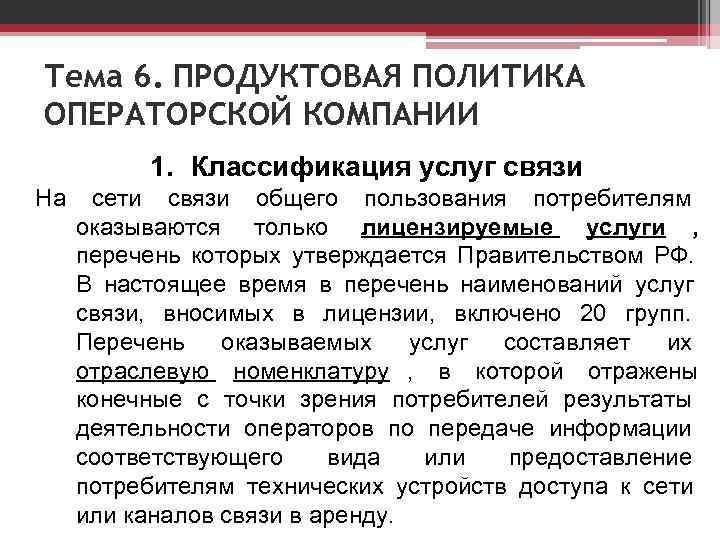 Тема 6. ПРОДУКТОВАЯ ПОЛИТИКА ОПЕРАТОРСКОЙ КОМПАНИИ

1. Классификация услуг связи

На сети связи общего пользования потребителям оказываются только лицензируемые услуги , перечень которых утверждается Правительством РФ. В настоящее время в перечень наименований услуг связи, вносимых в лицензии, включено 20 групп. Перечень оказываемых услуг составляет их отраслевую номенклатуру , в которой отражены конечные с точки зрения потребителей результаты деятельности операторов по передаче информации соответствующего вида или предоставление потребителям технических устройств доступа к сети или каналов связи в аренду.